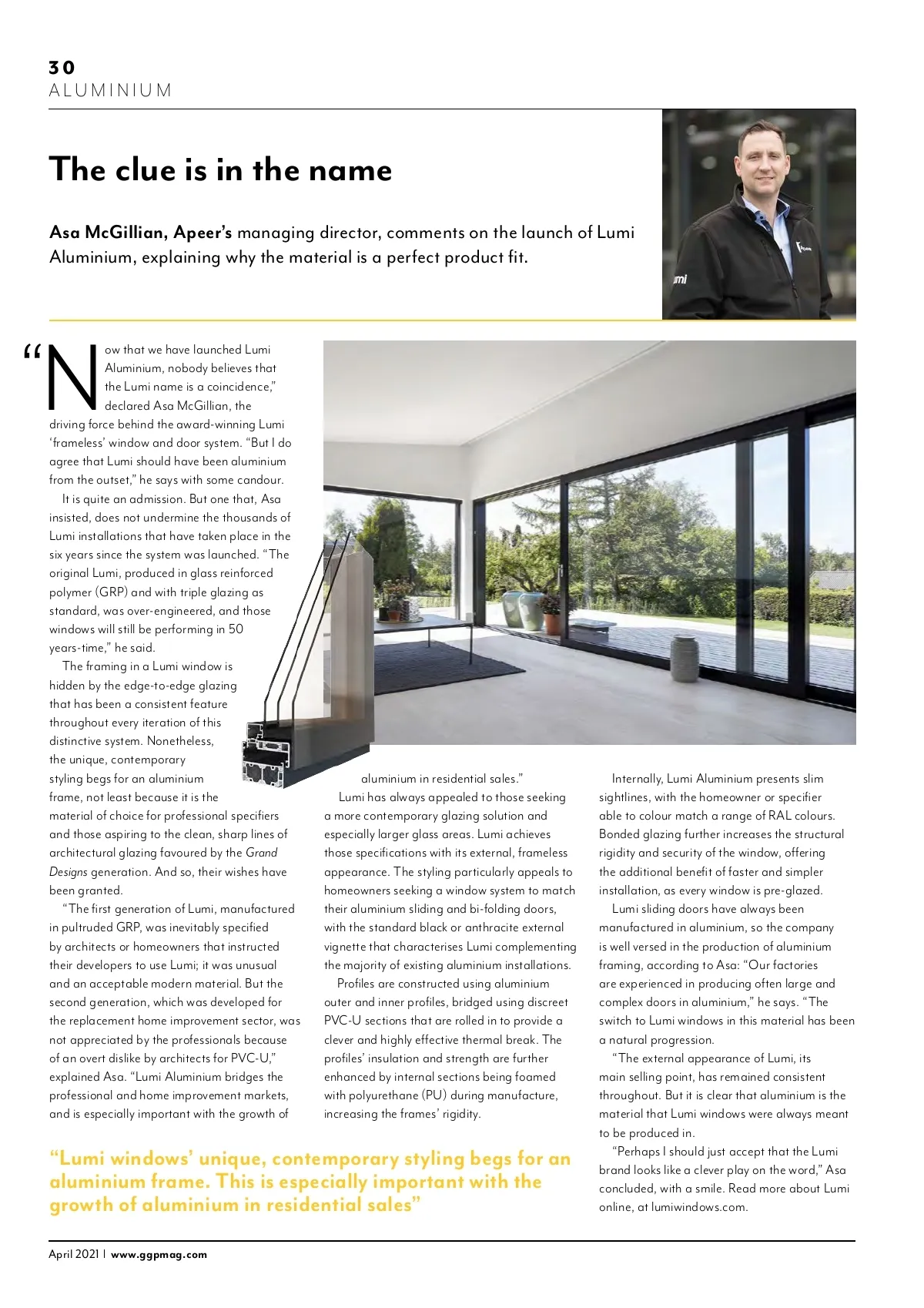 30
ALUMINIUM

The clue is in the name

Asa McGillian, Apeer's managing director, comments on the launch of Lumi Aluminium, explaining why the material is a perfect product fit.

"Now that we have launched Lumi Aluminium, nobody believes that the Lumi name is a coincidence," declared Asa McGillian, the driving force behind the award-winning Lumi 'frameless' window and door system. "But I do agree that Lumi should have been aluminium from the outset," he says with some candour.

It is quite an admission. But one that, Asa insisted, does not undermine the thousands of Lumi installations that have taken place in the six years since the system was launched. "The original Lumi, produced in glass reinforced polymer (GRP) and with triple glazing as standard, was over-engineered, and those windows will still be performing in 50 years-time," he said.

The framing in a Lumi window is hidden by the edge-to-edge glazing that has been a consistent feature throughout every iteration of this distinctive system. Nonetheless, the unique, contemporary styling begs for an aluminium frame, not least because it is the material of choice for professional specifiers and those aspiring to the clean, sharp lines of architectural glazing favoured by the Grand Designs generation. And so, their wishes have been granted.

"The first generation of Lumi, manufactured in pultruded GRP, was inevitably specified by architects or homeowners that instructed their developers to use Lumi; it was unusual and an acceptable modern material. But the second generation, which was developed for the replacement home improvement sector, was not appreciated by the professionals because of an overt dislike by architects for PVC-U," explained Asa. "Lumi Aluminium bridges the professional and home improvement markets, and is especially important with the growth of aluminium in residential sales."

Lumi has always appealed to those seeking a more contemporary glazing solution and especially larger glass areas. Lumi achieves those specifications with its external, frameless appearance. The styling particularly appeals to homeowners seeking a window system to match their aluminium sliding and bi-folding doors, with the standard black or anthracite external vignette that characterises Lumi complementing the majority of existing aluminium installations.

Profiles are constructed using aluminium outer and inner profiles, bridged using discreet PVC-U sections that are rolled in to provide a clever and highly effective thermal break. The profiles' insulation and strength are further enhanced by internal sections being foamed with polyurethane (PU) during manufacture, increasing the frames' rigidity.

Internally, Lumi Aluminium presents slim sightlines, with the homeowner or specifier able to colour match a range of RAL colours. Bonded glazing further increases the structural rigidity and security of the window, offering the additional benefit of faster and simpler installation, as every window is pre-glazed.

Lumi sliding doors have always been manufactured in aluminium, so the company is well versed in the production of aluminium framing, according to Asa: "Our factories are experienced in producing often large and complex doors in aluminium," he says. "The switch to Lumi windows in this material has been a natural progression.

"The external appearance of Lumi, its main selling point, has remained consistent throughout. But it is clear that aluminium is the material that Lumi windows were always meant to be produced in.

"Perhaps I should just accept that the Lumi brand looks like a clever play on the word," Asa concluded, with a smile. Read more about Lumi online, at lumiwindows.com.

"Lumi windows' unique, contemporary styling begs for an aluminium frame. This is especially important with the growth of aluminium in residential sales"

April 2021 | www.ggpmag.com